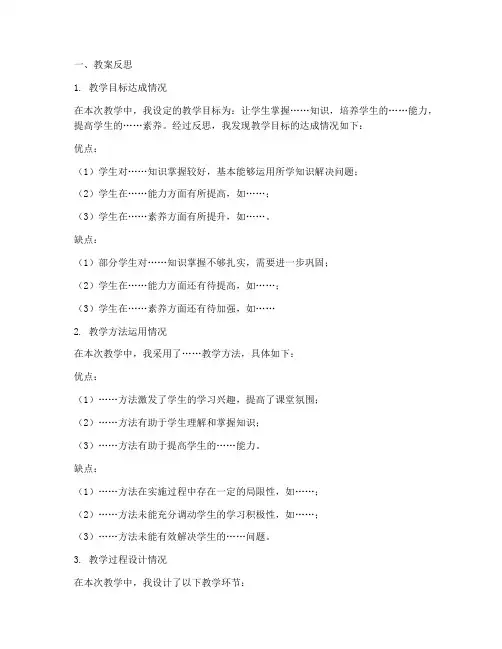 一、教案反思

1. 教学目标达成情况

在本次教学中，我设定的教学目标为：让学生掌握……知识，培养学生的……能力，提高学生的……素养。经过反思，我发现教学目标的达成情况如下：

优点：

（1）学生对……知识掌握较好，基本能够运用所学知识解决问题；

（2）学生在……能力方面有所提高，如……；

（3）学生在……素养方面有所提升，如……。

缺点：

（1）部分学生对……知识掌握不够扎实，需要进一步巩固；

（2）学生在……能力方面还有待提高，如……；

（3）学生在……素养方面还有待加强，如……

2. 教学方法运用情况

在本次教学中，我采用了……教学方法，具体如下：

优点：

（1）……方法激发了学生的学习兴趣，提高了课堂氛围；

（2）……方法有助于学生理解和掌握知识；

（3）……方法有助于提高学生的……能力。

缺点：

（1）……方法在实施过程中存在一定的局限性，如……；

（2）……方法未能充分调动学生的学习积极性，如……；

（3）……方法未能有效解决学生的……问题。

3. 教学过程设计情况

在本次教学中，我设计了以下教学环节：